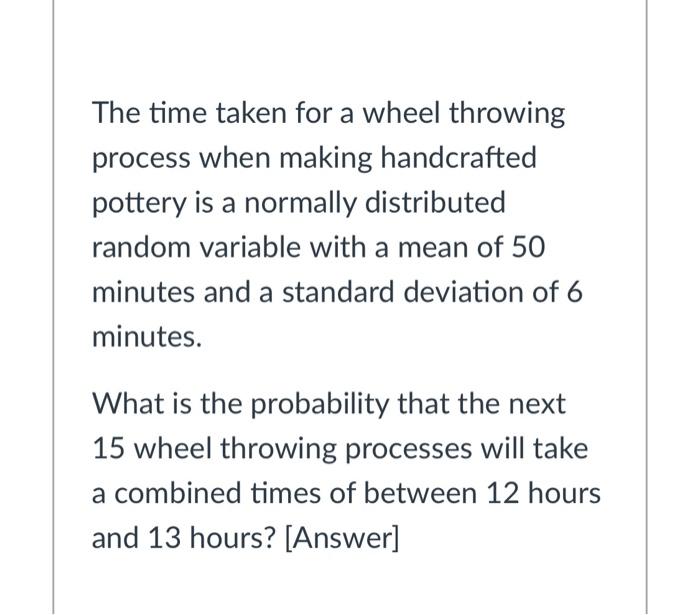 The time taken for a wheel throwing process when making handcrafted pottery is a normally distributed random variable with a mean of 50 minutes and a standard deviation of 6 minutes.

What is the probability that the next 15 wheel throwing processes will take a combined times of between 12 hours and 13 hours? [Answer]